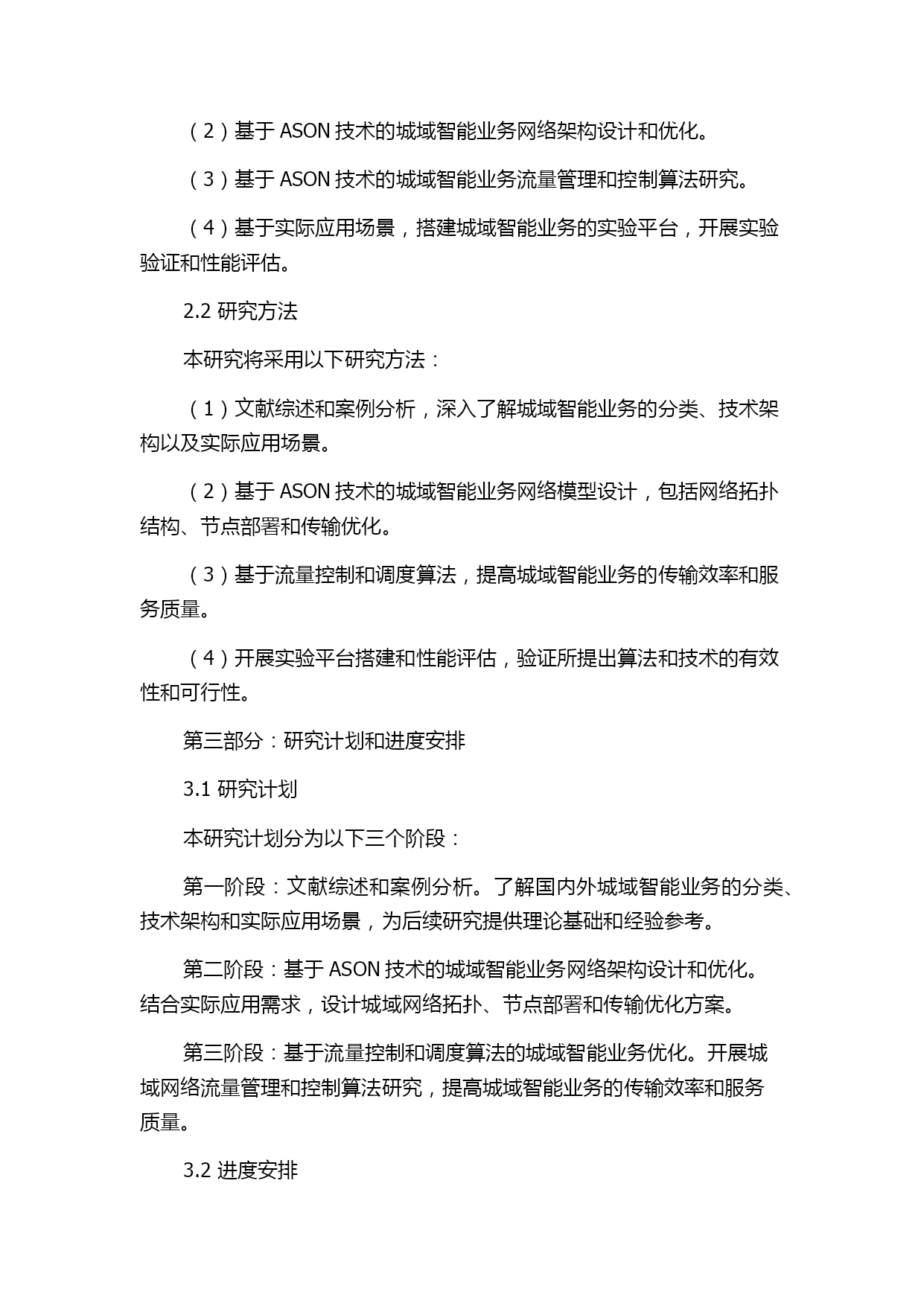 （2）基于 ASON 技术的城域智能业务网络架构设计和优化。

（3）基于 ASON 技术的城域智能业务流量管理和控制算法研究。

（4）基于实际应用场景，搭建城域智能业务的实验平台，开展实验验证和性能评估。

2.2 研究方法

本研究将采用以下研究方法：

（1）文献综述和案例分析，深入了解城域智能业务的分类、技术架构以及实际应用场景。

（2）基于 ASON 技术的城域智能业务网络模型设计，包括网络拓扑结构、节点部署和传输优化。

（3）基于流量控制和调度算法，提高城域智能业务的传输效率和服务质量。

（4）开展实验平台搭建和性能评估，验证所提出算法和技术的有效性和可行性。

第三部分：研究计划和进度安排

3.1 研究计划

本研究计划分为以下三个阶段：

第一阶段：文献综述和案例分析。了解国内外城域智能业务的分类、技术架构和实际应用场景，为后续研究提供理论基础和经验参考。

第二阶段：基于 ASON 技术的城域智能业务网络架构设计和优化。结合实际应用需求，设计城域网络拓扑、节点部署和传输优化方案。

第三阶段：基于流量控制和调度算法的城域智能业务优化。开展城域网络流量管理和控制算法研究，提高城域智能业务的传输效率和服务质量。

3.2 进度安排